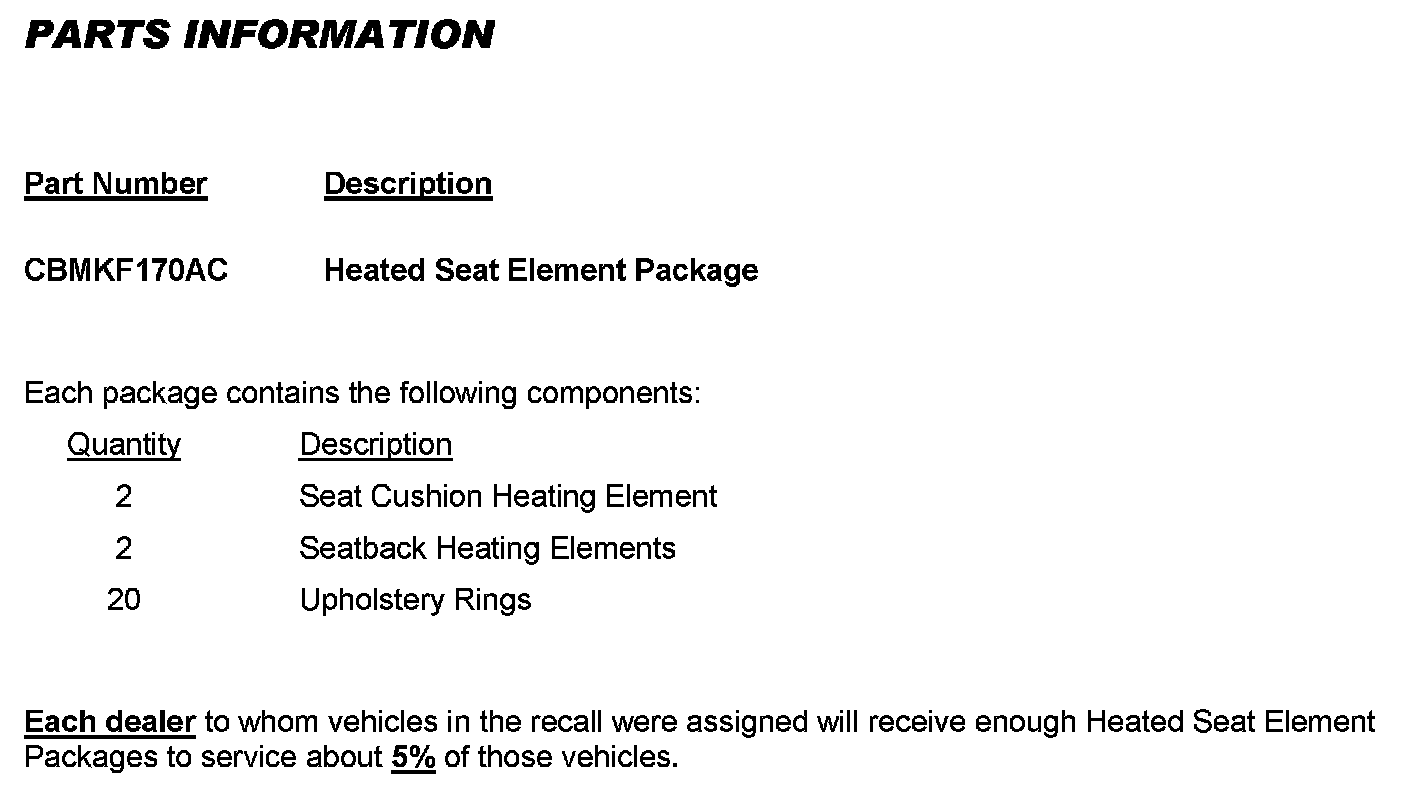 PARTS INFORMATION

| Part Number | Description |
|---|---|
| CBMKF170AC | Heated Seat Element Package |

Each package contains the following components:

| Quantity | Description |
|---|---|
| 2 | Seat Cushion Heating Element |
| 2 | Seatback Heating Elements |
| 20 | Upholstery Rings |

Each dealer to whom vehicles in the recall were assigned will receive enough Heated Seat Element Packages to service about 5% of those vehicles.